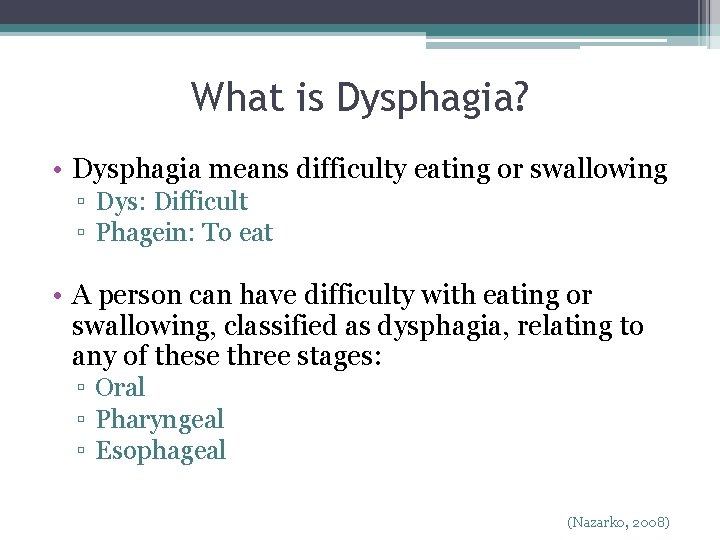 What is Dysphagia?

• Dysphagia means difficulty eating or swallowing
▫ Dys: Difficult
▫ Phagein: To eat

• A person can have difficulty with eating or swallowing, classified as dysphagia, relating to any of these three stages:
▫ Oral
▫ Pharyngeal
▫ Esophageal

(Nazarko, 2008)